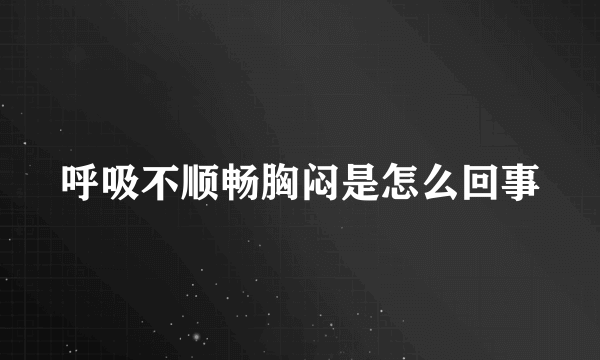 呼吸不顺畅胸闷是怎么回事